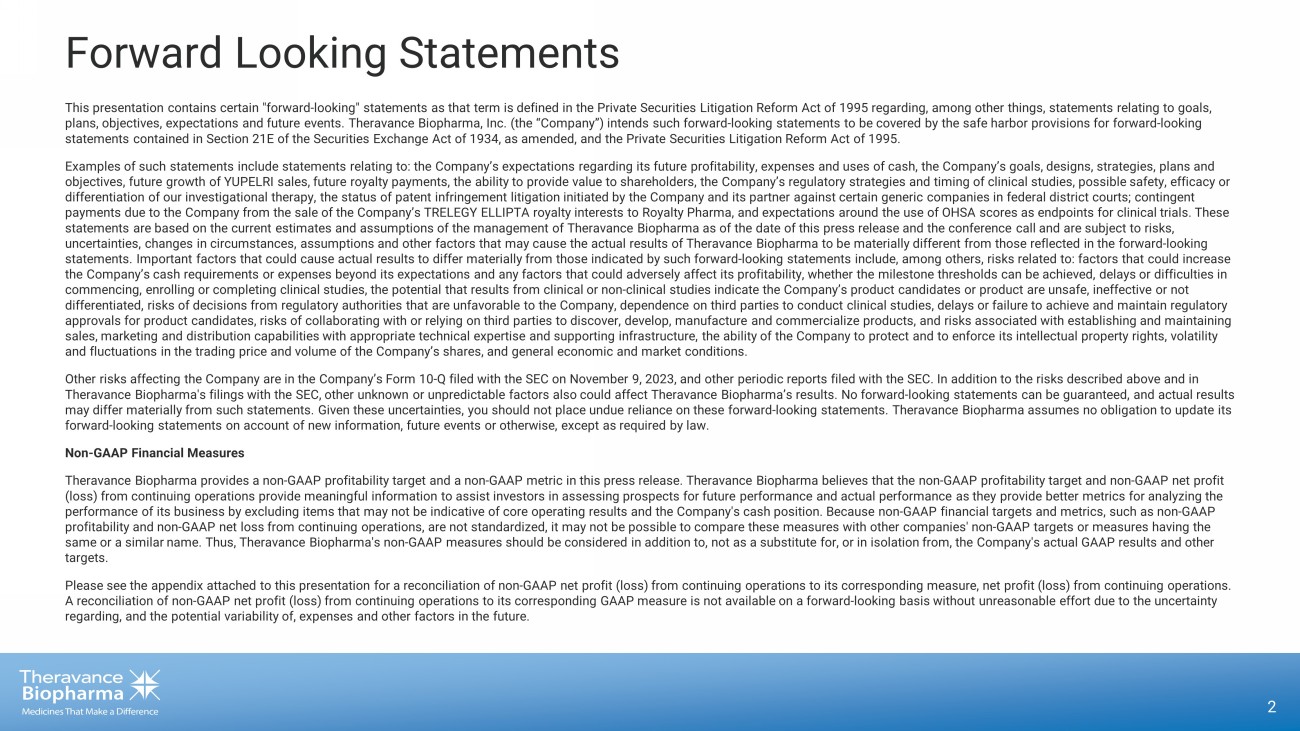 Forward Looking Statements

This presentation contains certain "forward-looking" statements as that term is defined in the Private Securities Litigation Reform Act of 1995 regarding, among other things, statements relating to goals, plans, objectives, expectations and future events. Theravance Biopharma, Inc. (the "Company") intends such forward-looking statements to be covered by the safe harbor provisions for forward-looking statements contained in Section 21E of the Securities Exchange Act of 1934, as amended, and the Private Securities Litigation Reform Act of 1995.

Examples of such statements include statements relating to: the Company's expectations regarding its future profitability, expenses and uses of cash, the Company's goals, designs, strategies, plans and objectives, future growth of YUPELRI sales, future royalty payments, the ability to provide value to shareholders, the Company's regulatory strategies and timing of clinical studies, possible safety, efficacy or differentiation of our investigational therapy, the status of patent infringement litigation initiated by the Company and its partner against certain generic companies in federal district courts; contingent payments due to the Company from the sale of the Company's TRELEGY ELLIPTA royalty interests to Royalty Pharma, and expectations around the use of OHSA scores as endpoints for clinical trials. These statements are based on the current estimates and assumptions of the management of Theravance Biopharma as of the date of this press release and the conference call and are subject to risks, uncertainties, changes in circumstances, assumptions and other factors that may cause the actual results of Theravance Biopharma to be materially different from those reflected in the forward-looking statements. Important factors that could cause actual results to differ materially from those indicated by such forward-looking statements include, among others, risks related to: factors that could increase the Company's cash requirements or expenses beyond its expectations and any factors that could adversely affect its profitability, whether the milestone thresholds can be achieved, delays or difficulties in commencing, enrolling or completing clinical studies, the potential that results from clinical or non-clinical studies indicate the Company's product candidates or product are unsafe, ineffective or not differentiated, risks of decisions from regulatory authorities that are unfavorable to the Company, dependence on third parties to conduct clinical studies, delays or failure to achieve and maintain regulatory approvals for product candidates, risks of collaborating with or relying on third parties to discover, develop, manufacture and commercialize products, and risks associated with establishing and maintaining sales, marketing and distribution capabilities with appropriate technical expertise and supporting infrastructure, the ability of the Company to protect and to enforce its intellectual property rights, volatility and fluctuations in the trading price and volume of the Company's shares, and general economic and market conditions.

Other risks affecting the Company are in the Company's Form 10-Q filed with the SEC on November 9, 2023, and other periodic reports filed with the SEC. In addition to the risks described above and in Theravance Biopharma's filings with the SEC, other unknown or unpredictable factors also could affect Theravance Biopharma's results. No forward-looking statements can be guaranteed, and actual results may differ materially from such statements. Given these uncertainties, you should not place undue reliance on these forward-looking statements. Theravance Biopharma assumes no obligation to update its forward-looking statements on account of new information, future events or otherwise, except as required by law.

Non-GAAP Financial Measures

Theravance Biopharma provides a non-GAAP profitability target and a non-GAAP metric in this press release. Theravance Biopharma believes that the non-GAAP profitability target and non-GAAP net profit (loss) from continuing operations provide meaningful information to assist investors in assessing prospects for future performance and actual performance as they provide better metrics for analyzing the performance of its business by excluding items that may not be indicative of core operating results and the Company's cash position. Because non-GAAP financial targets and metrics, such as non-GAAP profitability and non-GAAP net loss from continuing operations, are not standardized, it may not be possible to compare these measures with other companies' non-GAAP targets or measures having the same or a similar name. Thus, Theravance Biopharma's non-GAAP measures should be considered in addition to, not as a substitute for, or in isolation from, the Company's actual GAAP results and other targets.

Please see the appendix attached to this presentation for a reconciliation of non-GAAP net profit (loss) from continuing operations to its corresponding measure, net profit (loss) from continuing operations. A reconciliation of non-GAAP net profit (loss) from continuing operations to its corresponding GAAP measure is not available on a forward-looking basis without unreasonable effort due to the uncertainty regarding, and the potential variability of, expenses and other factors in the future.

Theravance Biopharma
Medicines That Make a Difference

2